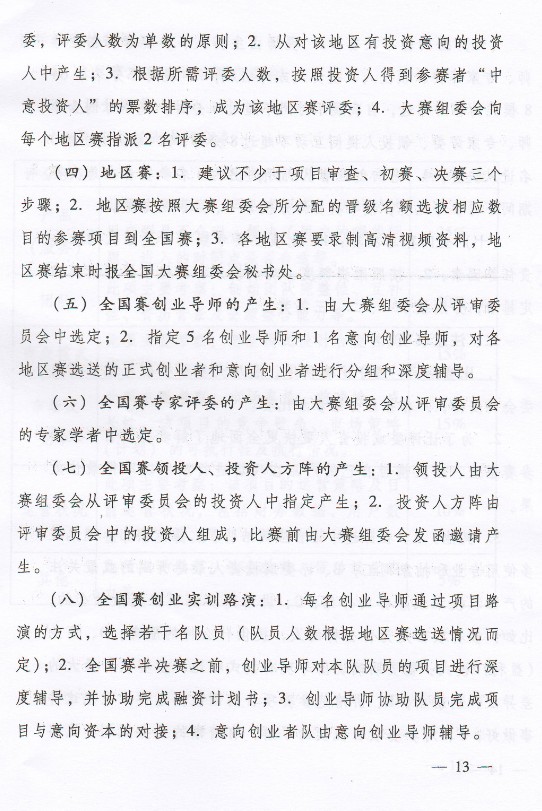 委，评委人数为单数的原则；2. 从对该地区有投资意向的投资人中产生；3. 根据所需评委人数，按照投资人得到参赛者“中意投资人”的票数排序，成为该地区赛评委；4. 大赛组委会向每个地区赛指派2名评委。

（四）地区赛：1. 建议不少于项目审查、初赛、决赛三个步骤；2. 地区赛按照大赛组委会所分配的晋级名额选拔相应数目的参赛项目到全国赛；3. 各地区赛要录制高清视频资料，地区赛结束时报全国大赛组委会秘书处。

（五）全国赛创业导师的产生：1. 由大赛组委会从评审委员会中选定；2. 指定5名创业导师和1名意向创业导师，对各地区赛选送的正式创业者和意向创业者进行分组和深度辅导。

（六）全国赛专家评委的产生：由大赛组委会从评审委员会的专家学者中选定。

（七）全国赛领投人、投资人方阵的产生：1. 领投人由大赛组委会从评审委员会的投资人中指定产生；2. 投资人方阵由评审委员会中的投资人组成，比赛前由大赛组委会发函邀请产生。

（八）全国赛创业实训路演：1. 每名创业导师通过项目路演的方式，选择若干名队员（队员人数根据地区赛选送情况而定）；2. 全国赛半决赛之前，创业导师对本队队员的项目进行深度辅导，并协助完成融资计划书；3. 创业导师协助队员完成项目与意向资本的对接；4. 意向创业者队由意向创业导师辅导。

— 13 —